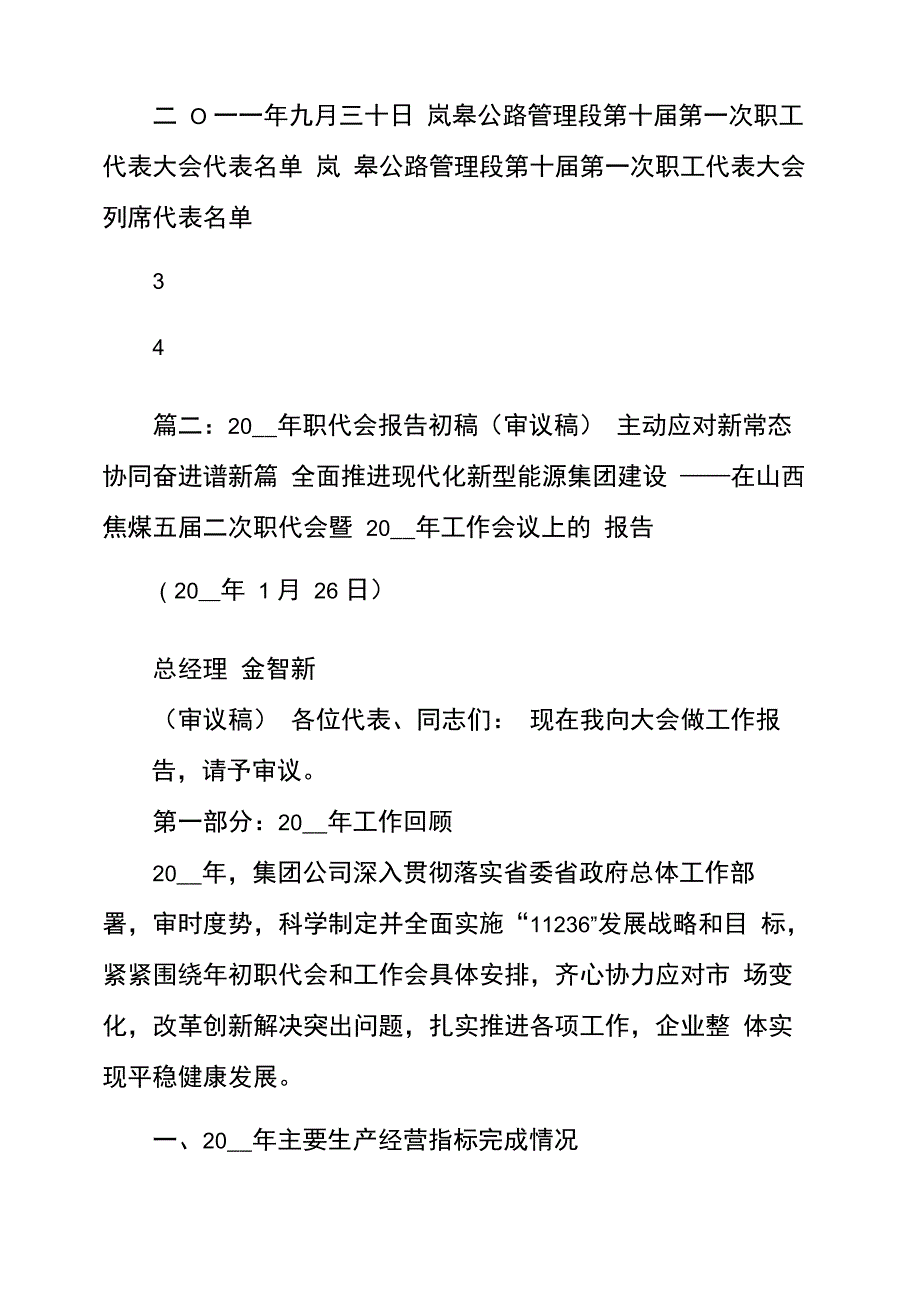 二 O 一一年九月三十日 岚皋公路管理段第十届第一次职工代表大会代表名单 岚 皋公路管理段第十届第一次职工代表大会列席代表名单

3

4

篇二：20__年职代会报告初稿（审议稿） 主动应对新常态 协同奋进谱新篇 全面推进现代化新型能源集团建设 ——在山西焦煤五届二次职代会暨 20__年工作会议上的 报告

（20__年 1月 26日）

总经理 金智新

（审议稿） 各位代表、同志们： 现在我向大会做工作报告，请予审议。

第一部分：20__年工作回顾

20__年，集团公司深入贯彻落实省委省政府总体工作部署，审时度势，科学制定并全面实施“11236”发展战略和目 标，紧紧围绕年初职代会和工作会具体安排，齐心协力应对市 场变化，改革创新解决突出问题，扎实推进各项工作，企业整 体实现平稳健康发展。

一、20__年主要生产经营指标完成情况